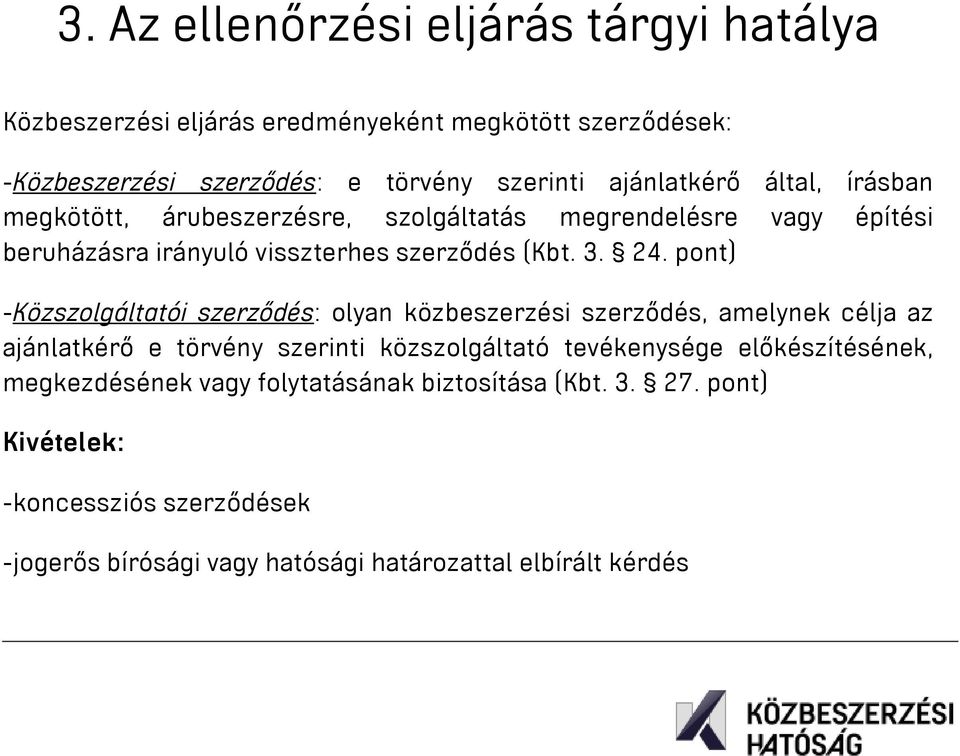 3. Az ellenőrzési eljárás tárgyi hatálya

Közbeszerzési eljárás eredményeként megkötött szerződések:

-Közbeszerzési szerződés: e törvény szerinti ajánlatkérő által, írásban megkötött, árubeszerzésre, szolgáltatás megrendelésre vagy építési beruházásra irányuló visszterhes szerződés (Kbt. 3. § 24. pont)

-Közszolgáltatói szerződés: olyan közbeszerzési szerződés, amelynek célja az ajánlatkérő e törvény szerinti közszolgáltató tevékenysége előkészítésének, megkezdésének vagy folytatásának biztosítása (Kbt. 3. § 27. pont)

Kivételek:

-koncessziós szerződések

-jogerős bírósági vagy hatósági határozattal elbírált kérdés

KÖZBESZERZÉSI HATÓSÁG